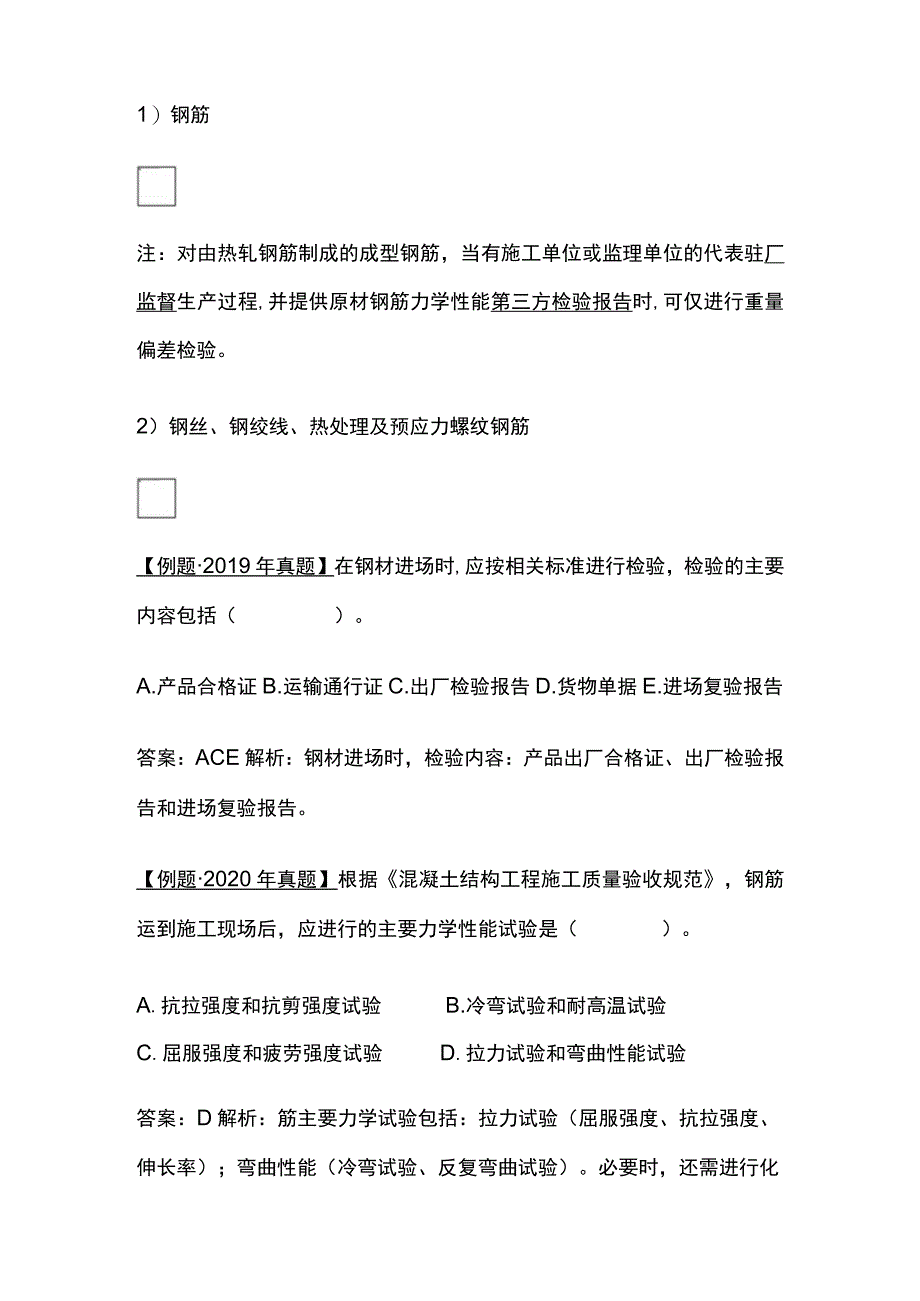 1）钢筋

注：对由热轧钢筋制成的成型钢筋，当有施工单位或监理单位的代表驻厂监督生产过程，并提供原材钢筋力学性能第三方检验报告时，可仅进行重量偏差检验。

2）钢丝、钢绞线、热处理及预应力螺纹钢筋

【例题·2019 年真题】在钢材进场时，应按相关标准进行检验，检验的主要内容包括（　　）。

A.产品合格证 B.运输通行证 C.出厂检验报告 D.货物单据 E.进场复验报告

答案：ACE 解析：钢材进场时，检验内容：产品出厂合格证、出厂检验报告和进场复验报告。

【例题·2020 年真题】根据《混凝土结构工程施工质量验收规范》，钢筋运到施工现场后，应进行的主要力学性能试验是（　　）。

A. 抗拉强度和抗剪强度试验　B.冷弯试验和耐高温试验
C. 屈服强度和疲劳强度试验　D. 拉力试验和弯曲性能试验

答案：D 解析：筋主要力学试验包括：拉力试验（屈服强度、抗拉强度、伸长率）；弯曲性能（冷弯试验、反复弯曲试验）。必要时，还需进行化